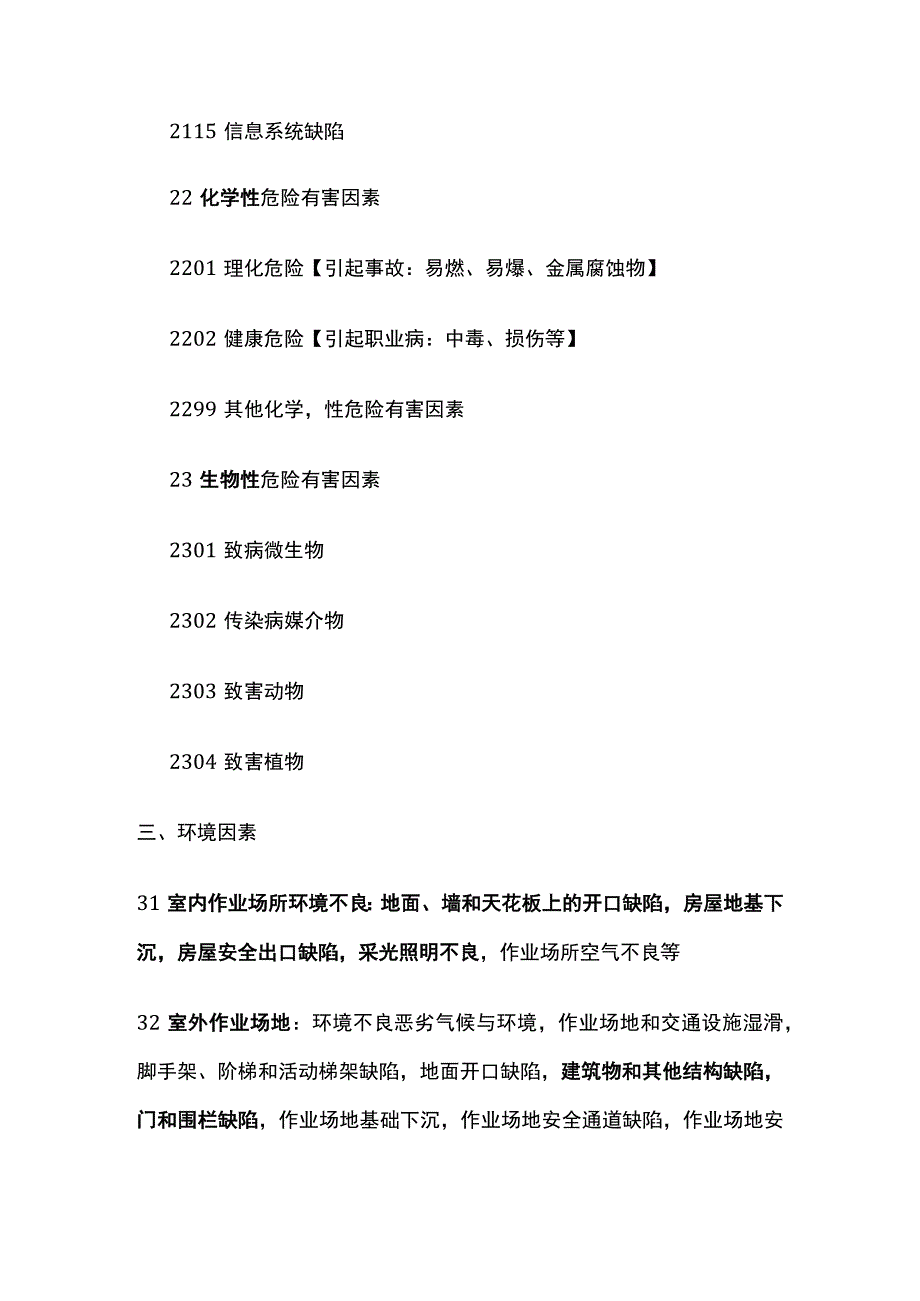 2115 信息系统缺陷

22 化学性危险有害因素

2201 理化危险【引起事故：易燃、易爆、金属腐蚀物】

2202 健康危险【引起职业病：中毒、损伤等】

2299 其他化学，性危险有害因素

23 生物性危险有害因素

2301 致病微生物

2302 传染病媒介物

2303 致害动物

2304 致害植物

三、环境因素

31 室内作业场所环境不良: 地面、墙和天花板上的开口缺陷，房屋地基下沉，房屋安全出口缺陷，采光照明不良，作业场所空气不良等

32 室外作业场地：环境不良恶劣气候与环境，作业场地和交通设施湿滑，脚手架、阶梯和活动梯架缺陷，地面开口缺陷，建筑物和其他结构缺陷，门和围栏缺陷，作业场地基础下沉，作业场地安全通道缺陷，作业场地安